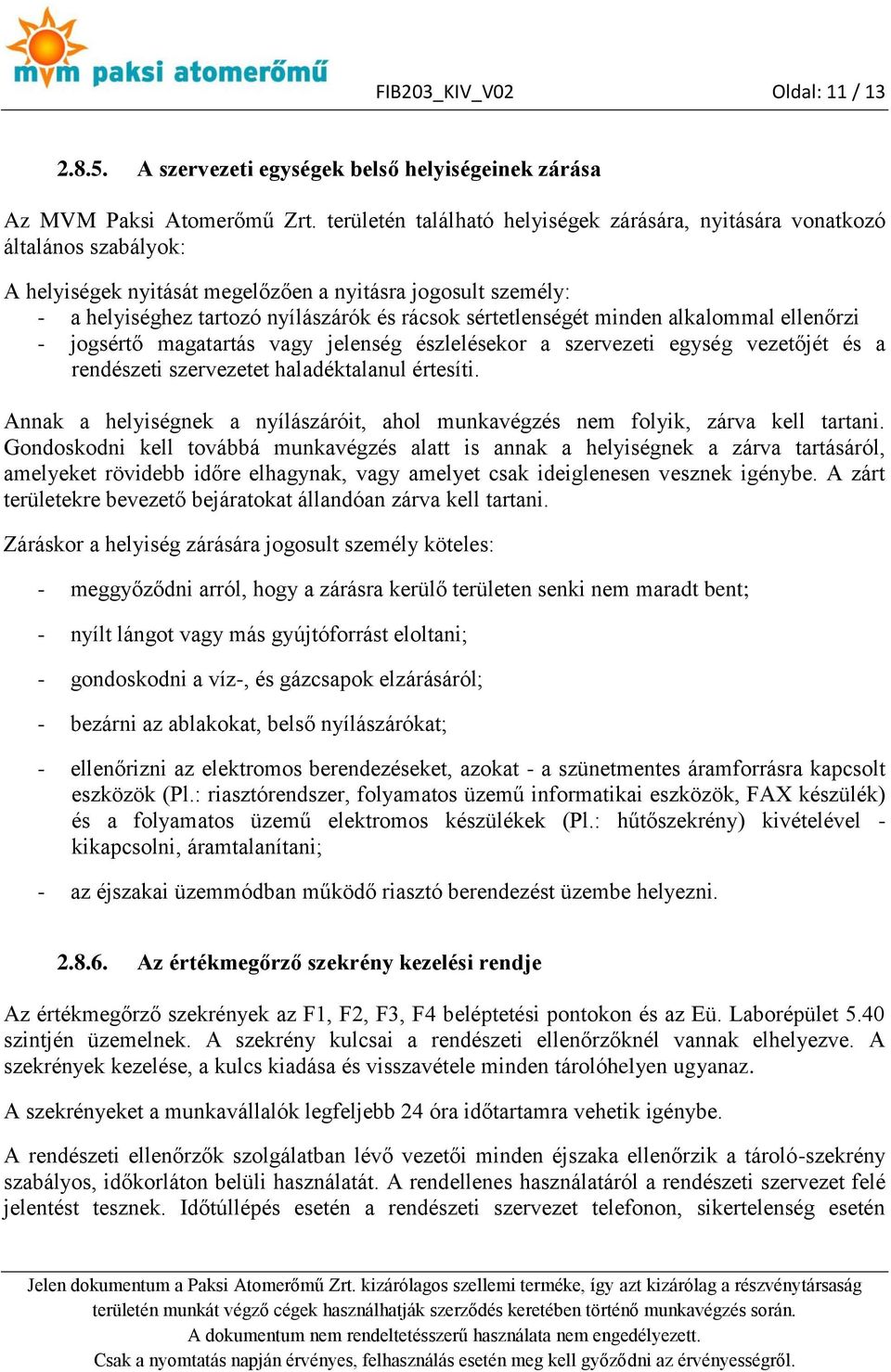 mvm paksi atomerőmű

FIB203_KIV_V02

Oldal: 11 / 13

2.8.5. A szervezeti egységek belső helyiségeinek zárása

Az MVM Paksi Atomerőmű Zrt. területén található helyiségek zárására, nyitására vonatkozó általános szabályok:

A helyiségek nyitását megelőzően a nyitásra jogosult személy:
- a helyiséghez tartozó nyílászárók és rácsok sértetlenségét minden alkalommal ellenőrzi
- jogsértő magatartás vagy jelenség észlelésekor a szervezeti egység vezetőjét és a rendészeti szervezetet haladéktalanul értesíti.

Annak a helyiségnek a nyílászáróit, ahol munkavégzés nem folyik, zárva kell tartani. Gondoskodni kell továbbá munkavégzés alatt is annak a helyiségnek a zárva tartásáról, amelyeket rövidebb időre elhagynak, vagy amelyet csak ideiglenesen vesznek igénybe. A zárt területekre bevezető bejáratokat állandóan zárva kell tartani.

Záráskor a helyiség zárására jogosult személy köteles:

- meggyőződni arról, hogy a zárásra kerülő területen senki nem maradt bent;

- nyílt lángot vagy más gyújtóforrást eloltani;

- gondoskodni a víz-, és gázcsapok elzárásáról;

- bezárni az ablakokat, belső nyílászárókat;

- ellenőrizni az elektromos berendezéseket, azokat - a szünetmentes áramforrásra kapcsolt eszközök (Pl.: riasztórendszer, folyamatos üzemű informatikai eszközök, FAX készülék) és a folyamatos üzemű elektromos készülékek (Pl.: hűtőszekrény) kivételével - kikapcsolni, áramtalanítani;

- az éjszakai üzemmódban működő riasztó berendezést üzembe helyezni.

2.8.6. Az értékmegőrző szekrény kezelési rendje

Az értékmegőrző szekrények az F1, F2, F3, F4 beléptetési pontokon és az Eü. Laborépület 5.40 szintjén üzemelnek. A szekrény kulcsai a rendészeti ellenőrzőknél vannak elhelyezve. A szekrények kezelése, a kulcs kiadása és visszavétele minden tárolóhelyen ugyanaz.

A szekrényeket a munkavállalók legfeljebb 24 óra időtartamra vehetik igénybe.

A rendészeti ellenőrzők szolgálatban lévő vezetői minden éjszaka ellenőrzik a tároló-szekrény szabályos, időkorláton belüli használatát. A rendellenes használatáról a rendészeti szervezet felé jelentést tesznek. Időtúllépés esetén a rendészeti szervezet telefonon, sikertelenség esetén

Jelen dokumentum a Paksi Atomerőmű Zrt. kizárólagos szellemi terméke, így azt kizárólag a részvénytársaság területén munkát végző cégek használhatják szerződés keretében történő munkavégzés során.
A dokumentum nem rendeltetésszerű használata nem engedélyezett.
Csak a nyomtatás napján érvényes, felhasználás esetén meg kell győződni az érvényességről.